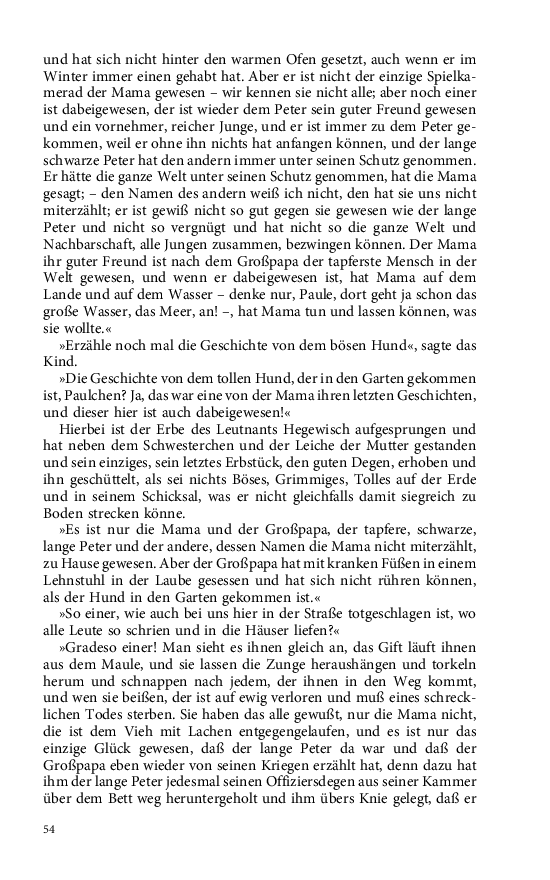 und hat sich nicht hinter den warmen Ofen gesetzt, auch wenn er im Winter immer einen gehabt hat. Aber er ist nicht der einzige Spielkamerad der Mama gewesen – wir kennen sie nicht alle; aber noch einer ist dabeigewesen, der ist wieder dem Peter sein guter Freund gewesen und ein vornehmer, reicher Junge, und er ist immer zu dem Peter gekommen, weil er ohne ihn nichts hat anfangen können, und der lange schwarze Peter hat den andern immer unter seinen Schutz genommen. Er hätte die ganze Welt unter seinen Schutz genommen, hat die Mama gesagt; – den Namen des andern weiß ich nicht, den hat sie uns nicht miterzählt; er ist gewiß nicht so gut gegen sie gewesen wie der lange Peter und nicht so vergnügt und hat nicht so die ganze Welt und Nachbarschaft, alle Jungen zusammen, bezwingen können. Der Mama ihr guter Freund ist nach dem Großpapa der tapferste Mensch in der Welt gewesen, und wenn er dabeigewesen ist, hat Mama auf dem Lande und auf dem Wasser – denke nur, Paule, dort geht ja schon das große Wasser, das Meer, an! –, hat Mama tun und lassen können, was sie wollte.«

»Erzähle noch mal die Geschichte von dem bösen Hund«, sagte das Kind.

»Die Geschichte von dem tollen Hund, der in den Garten gekommen ist, Paulchen? Ja, das war eine von der Mama ihren letzten Geschichten, und dieser hier ist auch dabeigewesen!«

Hierbei ist der Erbe des Leutnants Hegewisch aufgesprungen und hat neben dem Schwesterchen und der Leiche der Mutter gestanden und sein einziges, sein letztes Erbstück, den guten Degen, erhoben und ihn geschüttelt, als sei nichts Böses, Grimmiges, Tolles auf der Erde und in seinem Schicksal, was er nicht gleichfalls damit siegreich zu Boden strecken könne.

»Es ist nur die Mama und der Großpapa, der tapfere, schwarze, lange Peter und der andere, dessen Namen die Mama nicht miterzählt, zu Hause gewesen. Aber der Großpapa hat mit kranken Füßen in einem Lehnstuhl in der Laube gesessen und hat sich nicht rühren können, als der Hund in den Garten gekommen ist.«

»So einer, wie auch bei uns hier in der Straße totgeschlagen ist, wo alle Leute so schrien und in die Häuser liefen?«

»Gradeso einer! Man sieht es ihnen gleich an, das Gift läuft ihnen aus dem Maule, und sie lassen die Zunge heraushängen und torkeln herum und schnappen nach jedem, der ihnen in den Weg kommt, und wen sie beißen, der ist auf ewig verloren und muß eines schrecklichen Todes sterben. Sie haben das alle gewußt, nur die Mama nicht, die ist dem Vieh mit Lachen entgegengelaufen, und es ist nur das einzige Glück gewesen, daß der lange Peter da war und daß der Großpapa eben wieder von seinen Kriegen erzählt hat, denn dazu hat ihm der lange Peter jedesmal seinen Offiziersdegen aus seiner Kammer über dem Bett weg heruntergeholt und ihm übers Knie gelegt, daß er

54